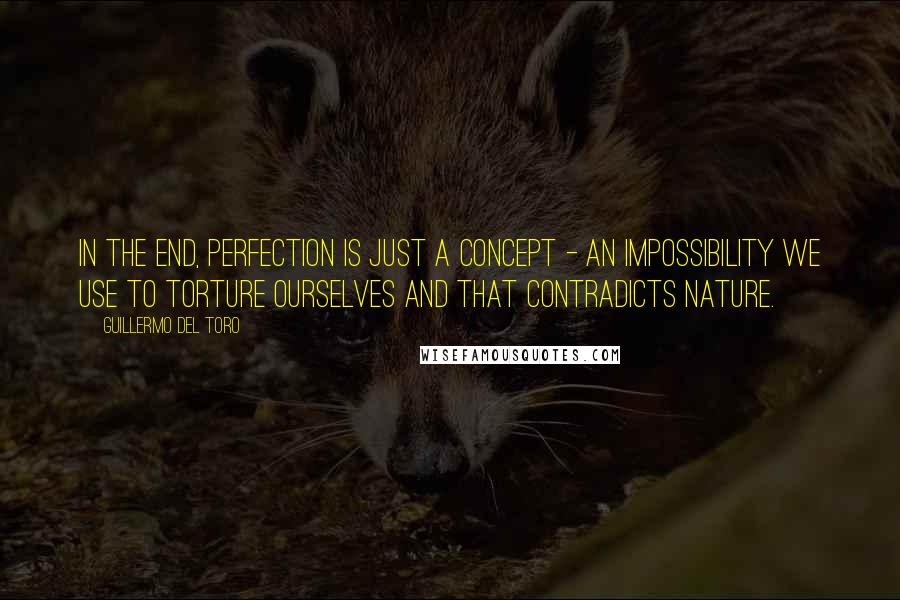 IN THE END, PERFECTION IS JUST A CONCEPT - AN IMPOSSIBILITY WE USE TO TORTURE OURSELVES AND THAT CONTRADICTS NATURE.

GUILLERMO DEL TORO

WISEFAMOUSQUOTES.COM